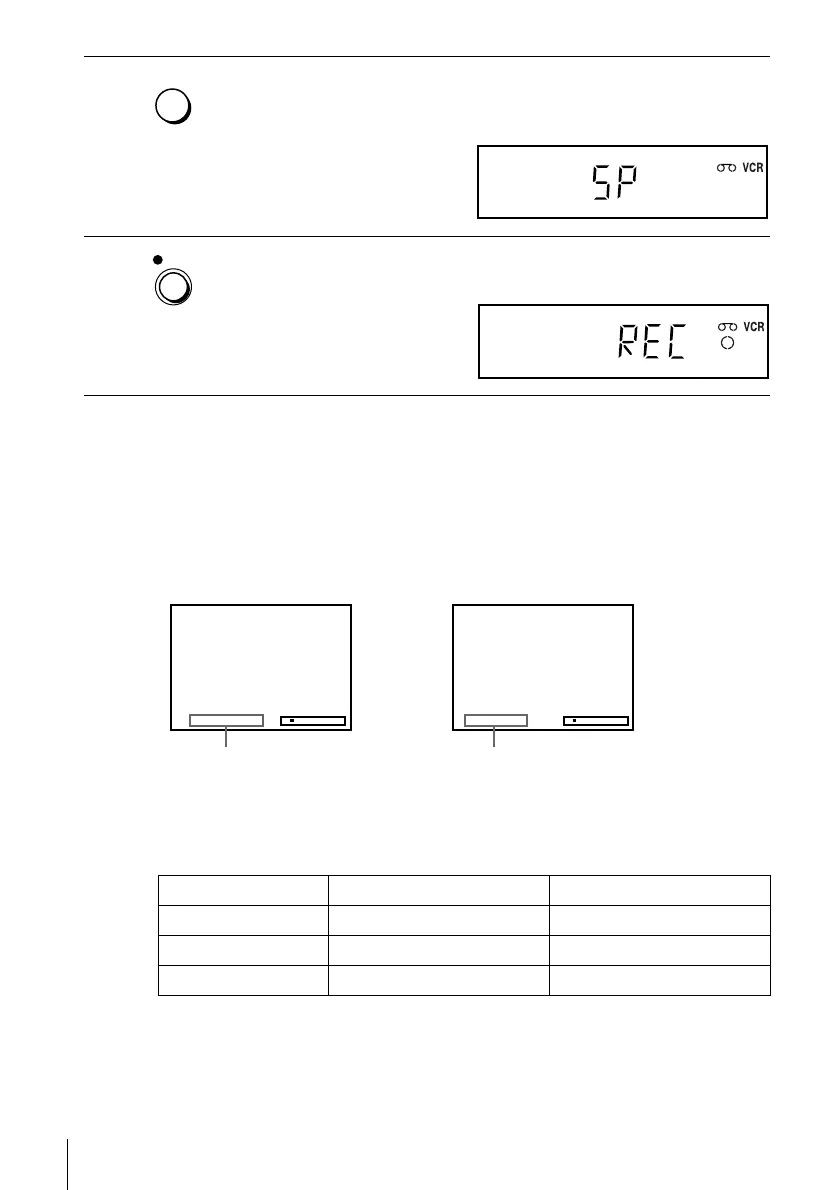 SP VCR

REC VCR